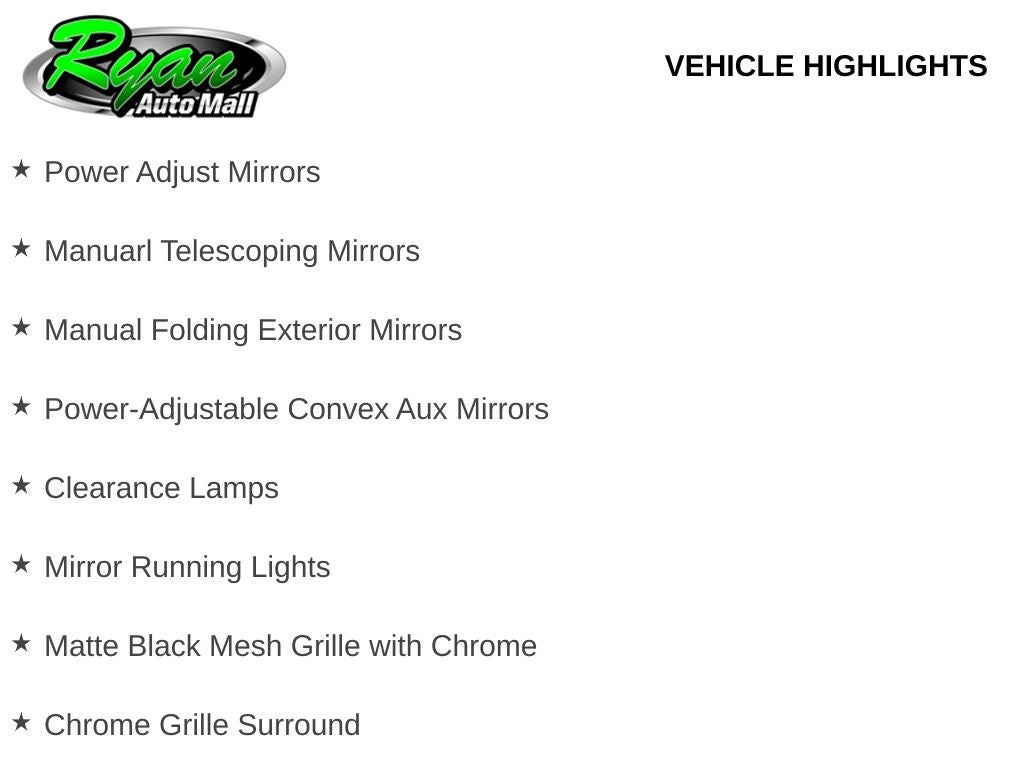 Ryan
Auto Mall

VEHICLE HIGHLIGHTS

★ Power Adjust Mirrors

★ Manuarl Telescoping Mirrors

★ Manual Folding Exterior Mirrors

★ Power-Adjustable Convex Aux Mirrors

★ Clearance Lamps

★ Mirror Running Lights

★ Matte Black Mesh Grille with Chrome

★ Chrome Grille Surround